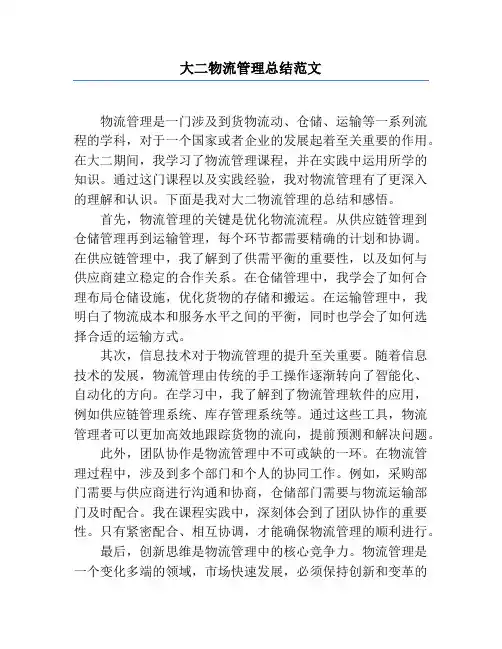 大二物流管理总结范文

物流管理是一门涉及到货物流动、仓储、运输等一系列流程的学科，对于一个国家或者企业的发展起着至关重要的作用。在大二期间，我学习了物流管理课程，并在实践中运用所学的知识。通过这门课程以及实践经验，我对物流管理有了更深入的理解和认识。下面是我对大二物流管理的总结和感悟。

首先，物流管理的关键是优化物流流程。从供应链管理到仓储管理再到运输管理，每个环节都需要精确的计划和协调。在供应链管理中，我了解到了供需平衡的重要性，以及如何与供应商建立稳定的合作关系。在仓储管理中，我学会了如何合理布局仓储设施，优化货物的存储和搬运。在运输管理中，我明白了物流成本和服务水平之间的平衡，同时也学会了如何选择合适的运输方式。

其次，信息技术对于物流管理的提升至关重要。随着信息技术的发展，物流管理由传统的手工操作逐渐转向了智能化、自动化的方向。在学习中，我了解到了物流管理软件的应用，例如供应链管理系统、库存管理系统等。通过这些工具，物流管理者可以更加高效地跟踪货物的流向，提前预测和解决问题。

此外，团队协作是物流管理中不可或缺的一环。在物流管理过程中，涉及到多个部门和个人的协同工作。例如，采购部门需要与供应商进行沟通和协商，仓储部门需要与物流运输部门及时配合。我在课程实践中，深刻体会到了团队协作的重要性。只有紧密配合、相互协调，才能确保物流管理的顺利进行。

最后，创新思维是物流管理中的核心竞争力。物流管理是一个变化多端的领域，市场快速发展，必须保持创新和变革的